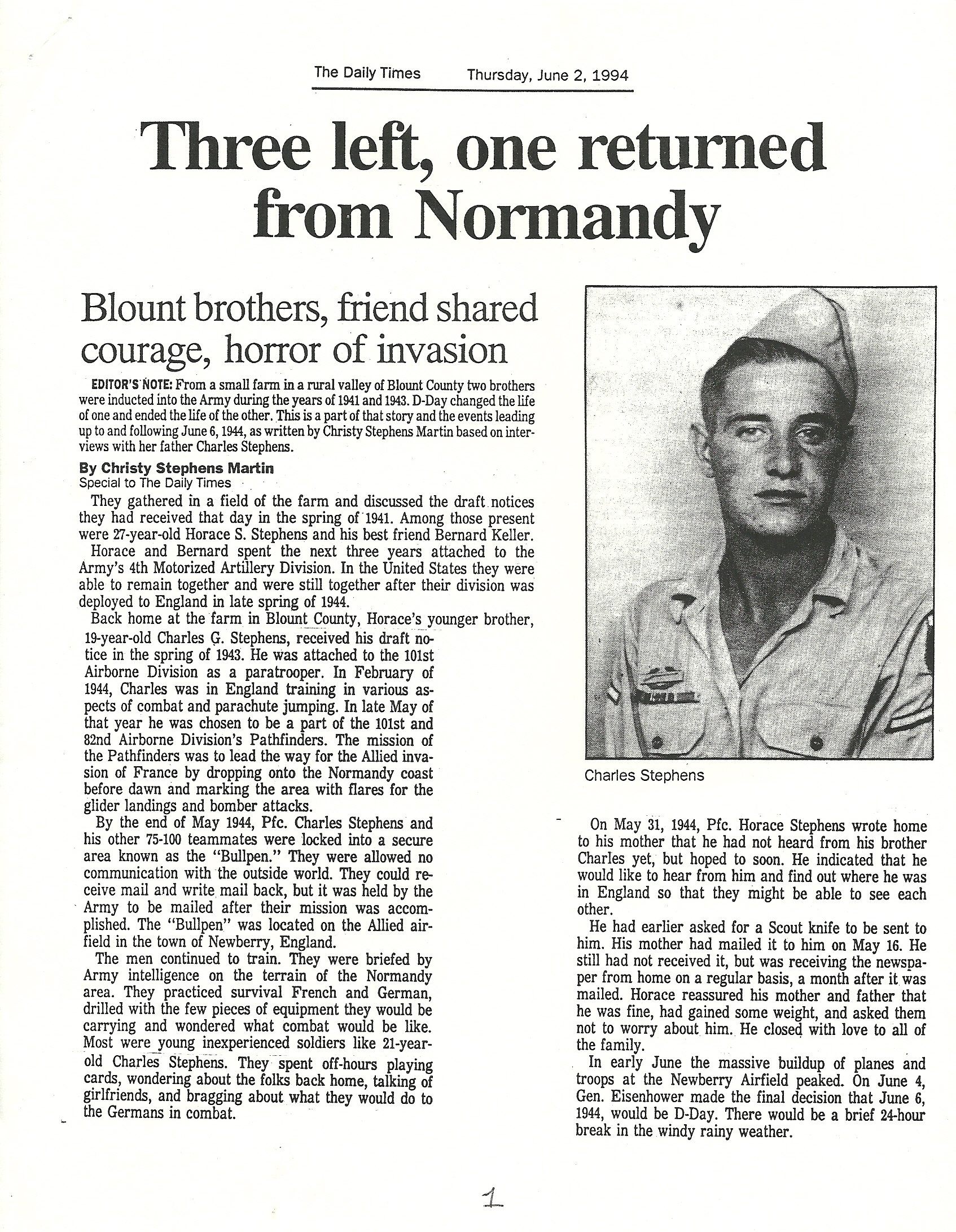 The Daily Times Thursday, June 2, 1994

Three left, one returned from Normandy

Blount brothers, friend shared courage, horror of invasion

EDITOR'S NOTE: From a small farm in a rural valley of Blount County two brothers were inducted into the Army during the years of 1941 and 1943. D-Day changed the life of one and ended the life of the other. This is a part of that story and the events leading up to and following June 6, 1944, as written by Christy Stephens Martin based on interviews with her father Charles Stephens.

By Christy Stephens Martin
Special to The Daily Times

They gathered in a field of the farm and discussed the draft notices they had received that day in the spring of 1941. Among those present were 27-year-old Horace S. Stephens and his best friend Bernard Keller.

Horace and Bernard spent the next three years attached to the Army's 4th Motorized Artillery Division. In the United States they were able to remain together and were still together after their division was deployed to England in late spring of 1944.

Back home at the farm in Blount County, Horace's younger brother, 19-year-old Charles G. Stephens, received his draft notice in the spring of 1943. He was attached to the 101st Airborne Division as a paratrooper. In February of 1944, Charles was in England training in various aspects of combat and parachute jumping. In late May of that year he was chosen to be a part of the 101st and 82nd Airborne Division's Pathfinders. The mission of the Pathfinders was to lead the way for the Allied invasion of France by dropping onto the Normandy coast before dawn and marking the area with flares for the glider landings and bomber attacks.

By the end of May 1944, Pfc. Charles Stephens and his other 75-100 teammates were locked into a secure area known as the "Bullpen." They were allowed no communication with the outside world. They could receive mail and write mail back, but it was held by the Army to be mailed after their mission was accomplished. The "Bullpen" was located on the Allied airfield in the town of Newberry, England.

The men continued to train. They were briefed by Army intelligence on the terrain of the Normandy area. They practiced survival French and German, drilled with the few pieces of equipment they would be carrying and wondered what combat would be like. Most were young inexperienced soldiers like 21-year-old Charles Stephens. They spent off-hours playing cards, wondering about the folks back home, talking of girlfriends, and bragging about what they would do to the Germans in combat.

Charles Stephens

On May 31, 1944, Pfc. Horace Stephens wrote home to his mother that he had not heard from his brother Charles yet, but hoped to soon. He indicated that he would like to hear from him and find out where he was in England so that they might be able to see each other.

He had earlier asked for a Scout knife to be sent to him. His mother had mailed it to him on May 16. He still had not received it, but was receiving the newspaper from home on a regular basis, a month after it was mailed. Horace reassured his mother and father that he was fine, had gained some weight, and asked them not to worry about him. He closed with love to all of the family.

In early June the massive buildup of planes and troops at the Newberry Airfield peaked. On June 4, Gen. Eisenhower made the final decision that June 6, 1944, would be D-Day. There would be a brief 24-hour break in the windy rainy weather.

1